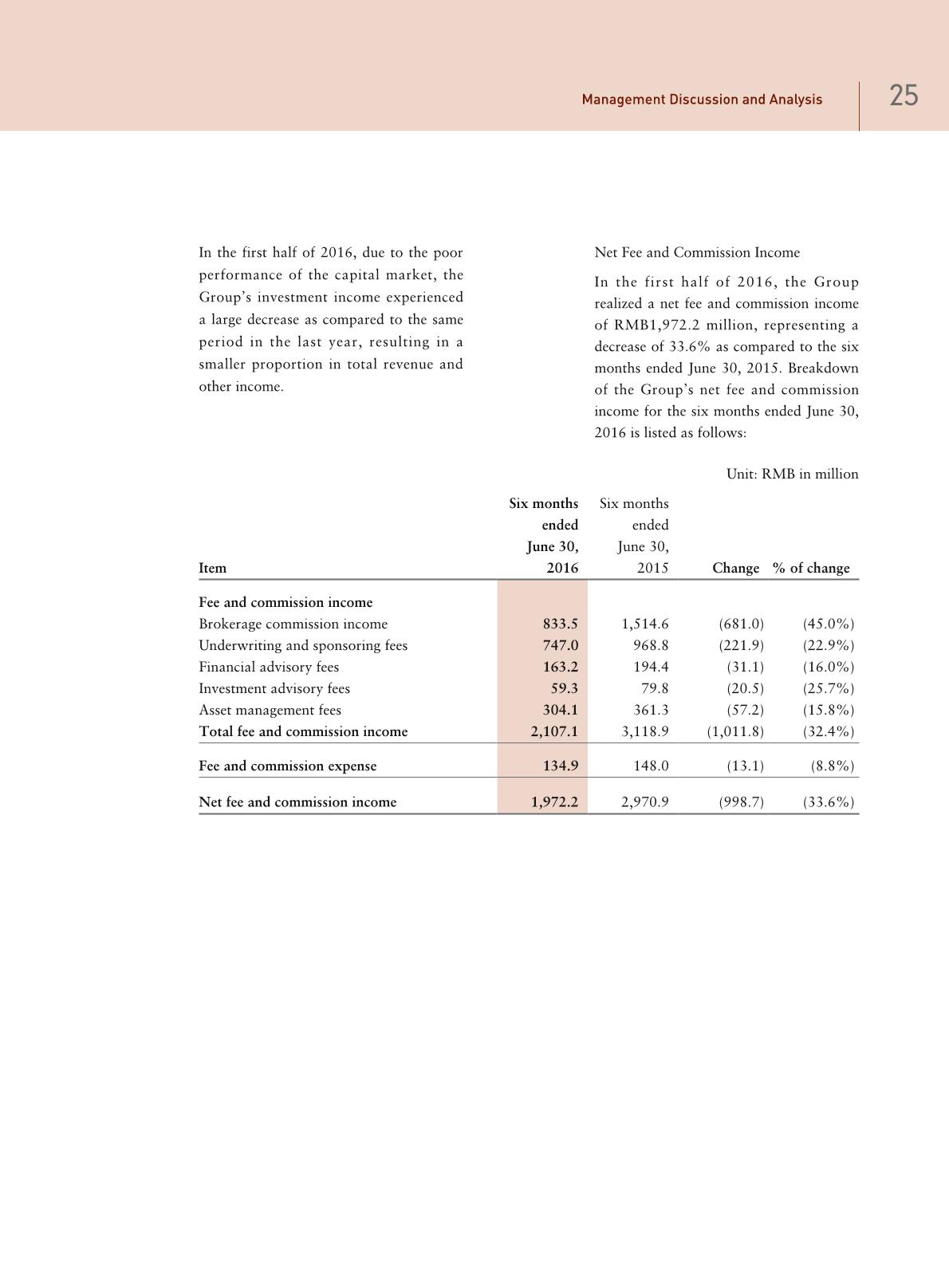 Management Discussion and Analysis

25

In the first half of 2016, due to the poor performance of the capital market, the Group's investment income experienced a large decrease as compared to the same period in the last year, resulting in a smaller proportion in total revenue and other income.

Net Fee and Commission Income

In the first half of 2016, the Group realized a net fee and commission income of RMB1,972.2 million, representing a decrease of 33.6% as compared to the six months ended June 30, 2015. Breakdown of the Group's net fee and commission income for the six months ended June 30, 2016 is listed as follows:

Unit: RMB in million

| Item | Six months ended June 30, 2016 | Six months ended June 30, 2015 | Change | % of change |
|---|---|---|---|---|
| Fee and commission income | | | | |
| Brokerage commission income | 833.5 | 1,514.6 | (681.0) | (45.0%) |
| Underwriting and sponsoring fees | 747.0 | 968.8 | (221.9) | (22.9%) |
| Financial advisory fees | 163.2 | 194.4 | (31.1) | (16.0%) |
| Investment advisory fees | 59.3 | 79.8 | (20.5) | (25.7%) |
| Asset management fees | 304.1 | 361.3 | (57.2) | (15.8%) |
| Total fee and commission income | 2,107.1 | 3,118.9 | (1,011.8) | (32.4%) |
| Fee and commission expense | 134.9 | 148.0 | (13.1) | (8.8%) |
| Net fee and commission income | 1,972.2 | 2,970.9 | (998.7) | (33.6%) |